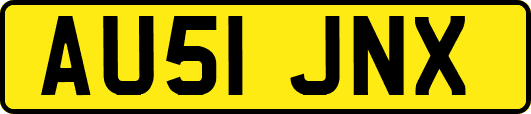 AU51 JNX